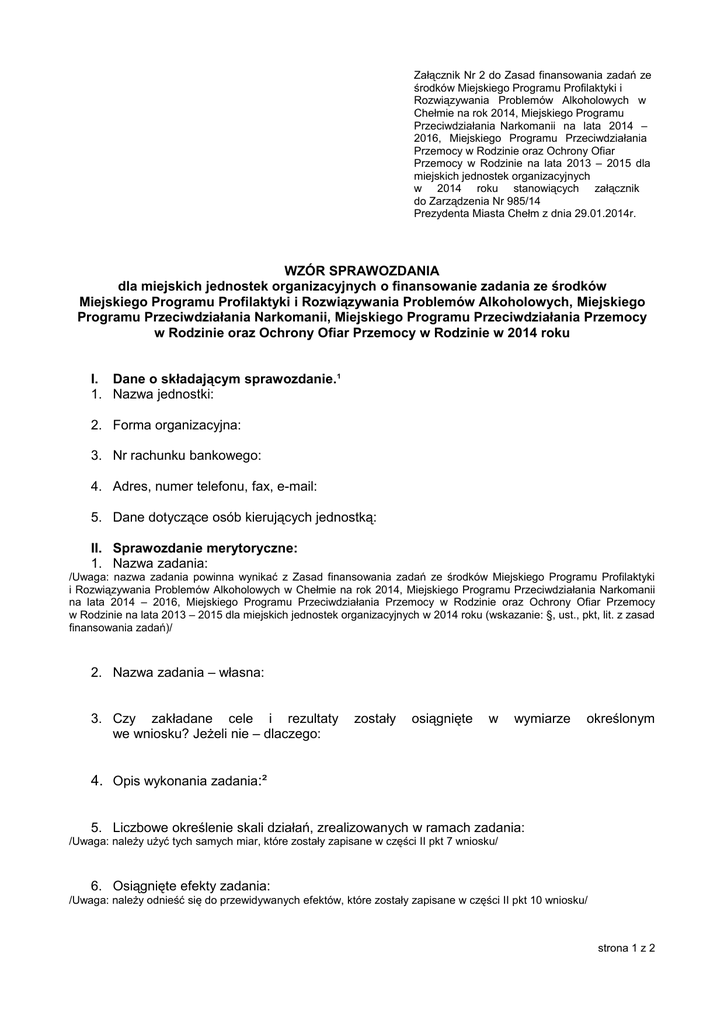 Załącznik Nr 2 do Zasad finansowania zadań ze środków Miejskiego Programu Profilaktyki i Rozwiązywania Problemów Alkoholowych w Chełmie na rok 2014, Miejskiego Programu Przeciwdziałania Narkomanii na lata 2014 – 2016, Miejskiego Programu Przeciwdziałania Przemocy w Rodzinie oraz Ochrony Ofiar Przemocy w Rodzinie na lata 2013 – 2015 dla miejskich jednostek organizacyjnych w 2014 roku stanowiących załącznik do Zarządzenia Nr 985/14 Prezydenta Miasta Chełm z dnia 29.01.2014r.

WZÓR SPRAWOZDANIA
dla miejskich jednostek organizacyjnych o finansowanie zadania ze środków Miejskiego Programu Profilaktyki i Rozwiązywania Problemów Alkoholowych, Miejskiego Programu Przeciwdziałania Narkomanii, Miejskiego Programu Przeciwdziałania Przemocy w Rodzinie oraz Ochrony Ofiar Przemocy w Rodzinie w 2014 roku

I. Dane o składającym sprawozdanie.¹
1. Nazwa jednostki:

2. Forma organizacyjna:

3. Nr rachunku bankowego:

4. Adres, numer telefonu, fax, e-mail:

5. Dane dotyczące osób kierujących jednostką:

II. Sprawozdanie merytoryczne:
1. Nazwa zadania:
/Uwaga: nazwa zadania powinna wynikać z Zasad finansowania zadań ze środków Miejskiego Programu Profilaktyki i Rozwiązywania Problemów Alkoholowych w Chełmie na rok 2014, Miejskiego Programu Przeciwdziałania Narkomanii na lata 2014 – 2016, Miejskiego Programu Przeciwdziałania Przemocy w Rodzinie oraz Ochrony Ofiar Przemocy w Rodzinie na lata 2013 – 2015 dla miejskich jednostek organizacyjnych w 2014 roku (wskazanie: §, ust., pkt, lit. z zasad finansowania zadań)/

2. Nazwa zadania – własna:

3. Czy zakładane cele i rezultaty zostały osiągnięte w wymiarze określonym we wniosku? Jeżeli nie – dlaczego:

4. Opis wykonania zadania:²

5. Liczbowe określenie skali działań, zrealizowanych w ramach zadania:
/Uwaga: należy użyć tych samych miar, które zostały zapisane w części II pkt 7 wniosku/

6. Osiągnięte efekty zadania:
/Uwaga: należy odnieść się do przewidywanych efektów, które zostały zapisane w części II pkt 10 wniosku/

strona 1 z 2